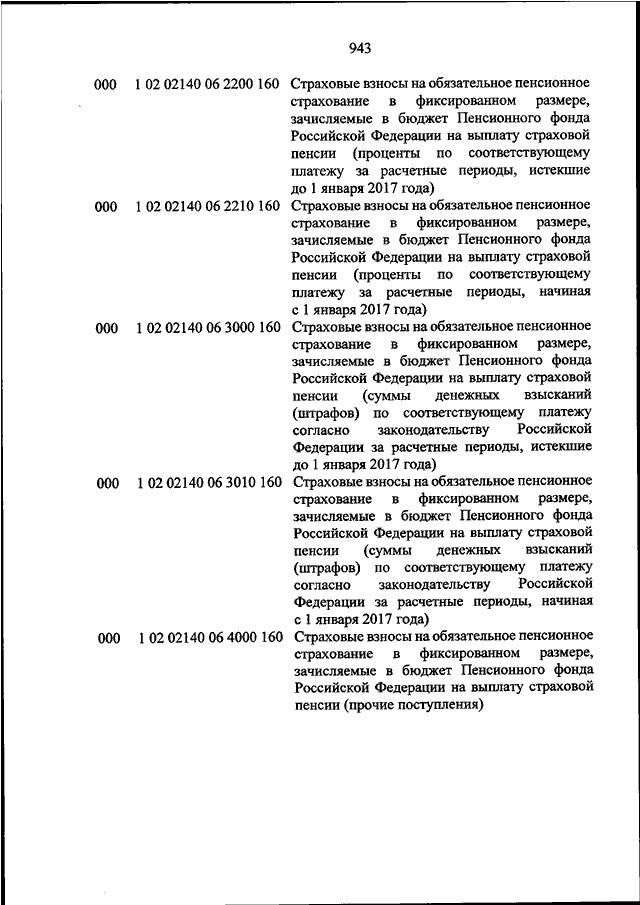 943

| | | |
|---|---|---|
| 000 | 1 02 02140 06 2200 160 | Страховые взносы на обязательное пенсионное страхование в фиксированном размере, зачисляемые в бюджет Пенсионного фонда Российской Федерации на выплату страховой пенсии (проценты по соответствующему платежу за расчетные периоды, истекшие до 1 января 2017 года) |
| 000 | 1 02 02140 06 2210 160 | Страховые взносы на обязательное пенсионное страхование в фиксированном размере, зачисляемые в бюджет Пенсионного фонда Российской Федерации на выплату страховой пенсии (проценты по соответствующему платежу за расчетные периоды, начиная с 1 января 2017 года) |
| 000 | 1 02 02140 06 3000 160 | Страховые взносы на обязательное пенсионное страхование в фиксированном размере, зачисляемые в бюджет Пенсионного фонда Российской Федерации на выплату страховой пенсии (суммы денежных взысканий (штрафов) по соответствующему платежу согласно законодательству Российской Федерации за расчетные периоды, истекшие до 1 января 2017 года) |
| 000 | 1 02 02140 06 3010 160 | Страховые взносы на обязательное пенсионное страхование в фиксированном размере, зачисляемые в бюджет Пенсионного фонда Российской Федерации на выплату страховой пенсии (суммы денежных взысканий (штрафов) по соответствующему платежу согласно законодательству Российской Федерации за расчетные периоды, начиная с 1 января 2017 года) |
| 000 | 1 02 02140 06 4000 160 | Страховые взносы на обязательное пенсионное страхование в фиксированном размере, зачисляемые в бюджет Пенсионного фонда Российской Федерации на выплату страховой пенсии (прочие поступления) |